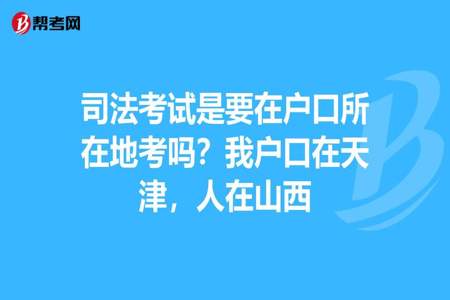 帮考网

司法考试是要在户口所在地考吗？我户口在天津，人在山西